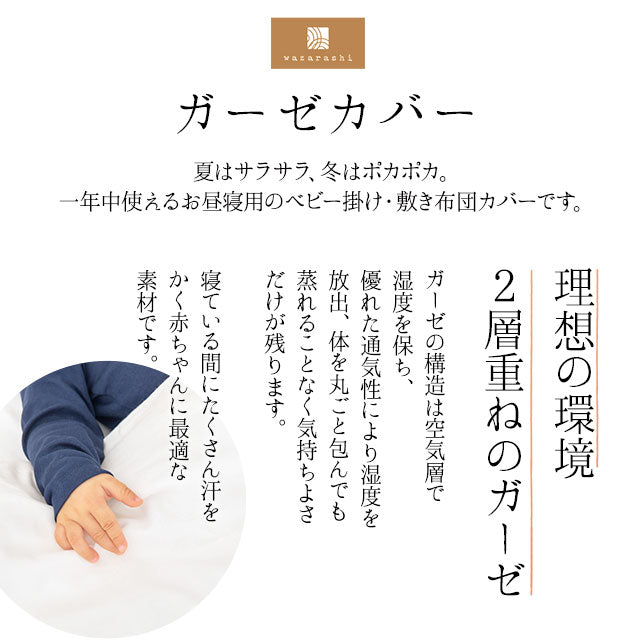 wazarashi

ガーゼカバー

夏はサラサラ、冬はポカポカ。
一年中使えるお昼寝用のベビー掛け・敷き布団カバーです。

理想の環境
2層重ねのガーゼ

ガーゼの構造は空気層で湿度を保ち、優れた通気性により湿度を放出、体を丸ごと包んでも蒸れることなく気持ちよさだけが残ります。

寝ている間にたくさん汗をかく赤ちゃんに最適な素材です。